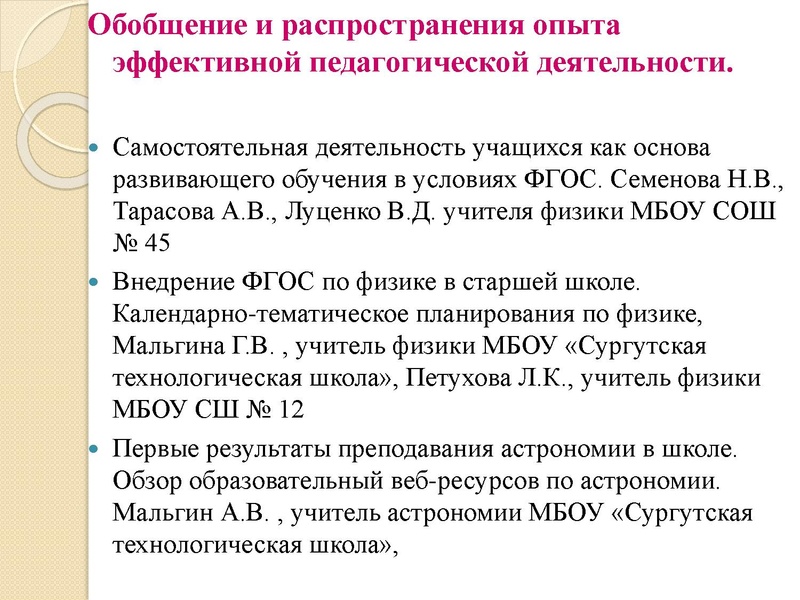 Обобщение и распространения опыта эффективной педагогической деятельности.

Самостоятельная деятельность учащихся как основа развивающего обучения в условиях ФГОС. Семенова Н.В., Тарасова А.В., Луценко В.Д. учителя физики МБОУ СОШ № 45

Внедрение ФГОС по физике в старшей школе. Календарно-тематическое планирования по физике, Мальгина Г.В. , учитель физики МБОУ «Сургутская технологическая школа», Петухова Л.К., учитель физики МБОУ СШ № 12

Первые результаты преподавания астрономии в школе. Обзор образовательный веб-ресурсов по астрономии. Мальгин А.В. , учитель астрономии МБОУ «Сургутская технологическая школа»,